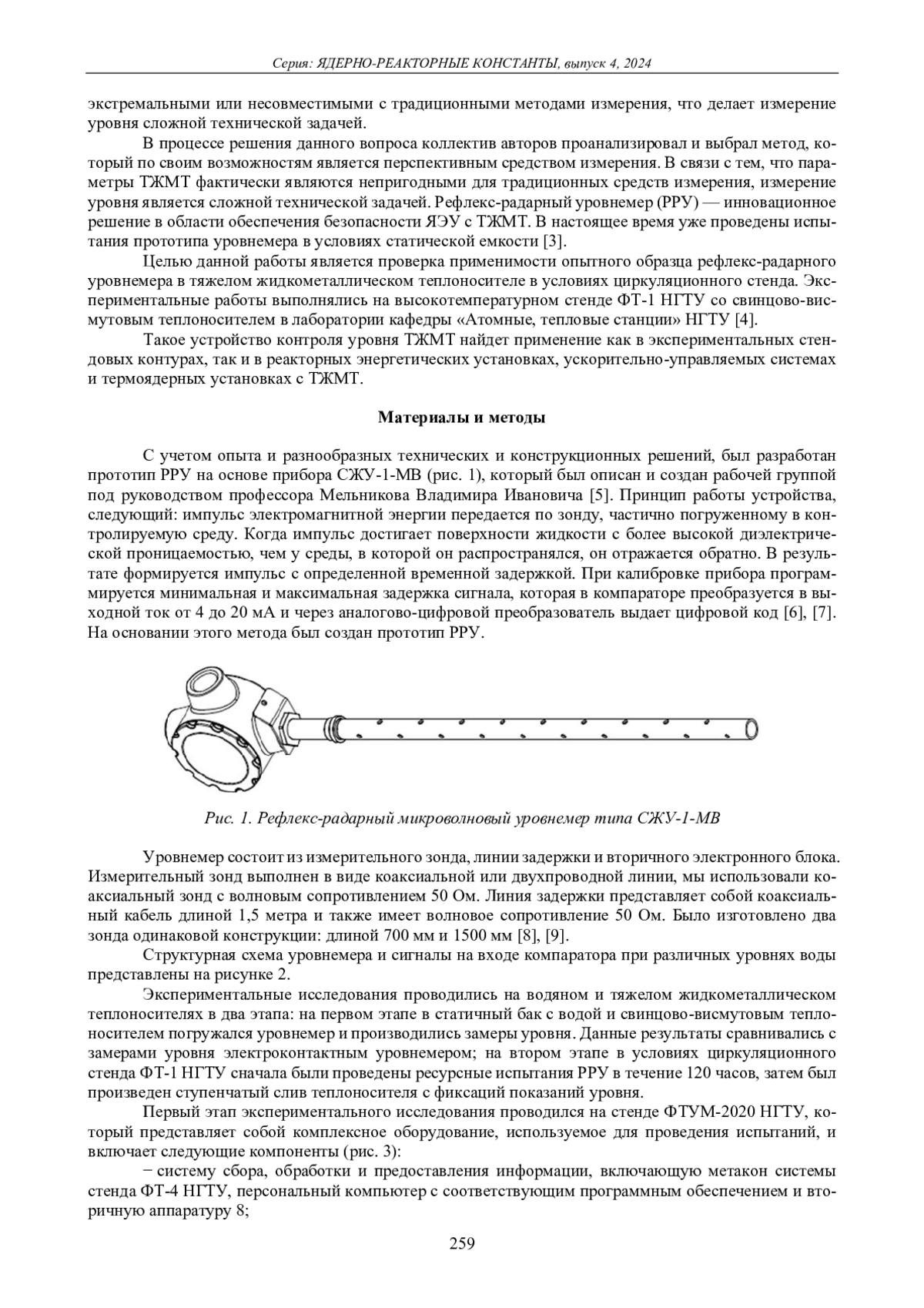 Серия: ЯДЕРНО-РЕАКТОРНЫЕ КОНСТАНТЫ, выпуск 4, 2024

экстремальными или несовместимыми с традиционными методами измерения, что делает измерение уровня сложной технической задачей.

В процессе решения данного вопроса коллектив авторов проанализировал и выбрал метод, который по своим возможностям является перспективным средством измерения. В связи с тем, что параметры ТЖМТ фактически являются непригодными для традиционных средств измерения, измерение уровня является сложной технической задачей. Рефлекс-радарный уровнемер (РРУ) — инновационное решение в области обеспечения безопасности ЯЭУ с ТЖМТ. В настоящее время уже проведены испытания прототипа уровнемера в условиях статической емкости [3].

Целью данной работы является проверка применимости опытного образца рефлекс-радарного уровнемера в тяжелом жидкометаллическом теплоносителе в условиях циркуляционного стенда. Экспериментальные работы выполнялись на высокотемпературном стенде ФТ-1 НГТУ со свинцово-висмутовым теплоносителем в лаборатории кафедры «Атомные, тепловые станции» НГТУ [4].

Такое устройство контроля уровня ТЖМТ найдет применение как в экспериментальных стендовых контурах, так и в реакторных энергетических установках, ускорительно-управляемых системах и термоядерных установках с ТЖМТ.

Материалы и методы

С учетом опыта и разнообразных технических и конструкционных решений, был разработан прототип РРУ на основе прибора СЖУ-1-МВ (рис. 1), который был описан и создан рабочей группой под руководством профессора Мельникова Владимира Ивановича [5]. Принцип работы устройства, следующий: импульс электромагнитной энергии передается по зонду, частично погруженному в контролируемую среду. Когда импульс достигает поверхности жидкости с более высокой диэлектрической проницаемостью, чем у среды, в которой он распространялся, он отражается обратно. В результате формируется импульс с определенной временной задержкой. При калибровке прибора программируется минимальная и максимальная задержка сигнала, которая в компараторе преобразуется в выходной ток от 4 до 20 мА и через аналогово-цифровой преобразователь выдает цифровой код [6], [7]. На основании этого метода был создан прототип РРУ.

Рис. 1. Рефлекс-радарный микроволновый уровнемер типа СЖУ-1-МВ

Уровнемер состоит из измерительного зонда, линии задержки и вторичного электронного блока. Измерительный зонд выполнен в виде коаксиальной или двухпроводной линии, мы использовали коаксиальный зонд с волновым сопротивлением 50 Ом. Линия задержки представляет собой коаксиальный кабель длиной 1,5 метра и также имеет волновое сопротивление 50 Ом. Было изготовлено два зонда одинаковой конструкции: длиной 700 мм и 1500 мм [8], [9].

Структурная схема уровнемера и сигналы на входе компаратора при различных уровнях воды представлены на рисунке 2.

Экспериментальные исследования проводились на водяном и тяжелом жидкометаллическом теплоносителях в два этапа: на первом этапе в статичный бак с водой и свинцово-висмутовым теплоносителем погружался уровнемер и производились замеры уровня. Данные результаты сравнивались с замерами уровня электроконтактным уровнемером; на втором этапе в условиях циркуляционного стенда ФТ-1 НГТУ сначала были проведены ресурсные испытания РРУ в течение 120 часов, затем был произведен ступенчатый слив теплоносителя с фиксаций показаний уровня.

Первый этап экспериментального исследования проводился на стенде ФТУМ-2020 НГТУ, который представляет собой комплексное оборудование, используемое для проведения испытаний, и включает следующие компоненты (рис. 3):

− систему сбора, обработки и предоставления информации, включающую метакон системы стенда ФТ-4 НГТУ, персональный компьютер с соответствующим программным обеспечением и вторичную аппаратуру 8;

259